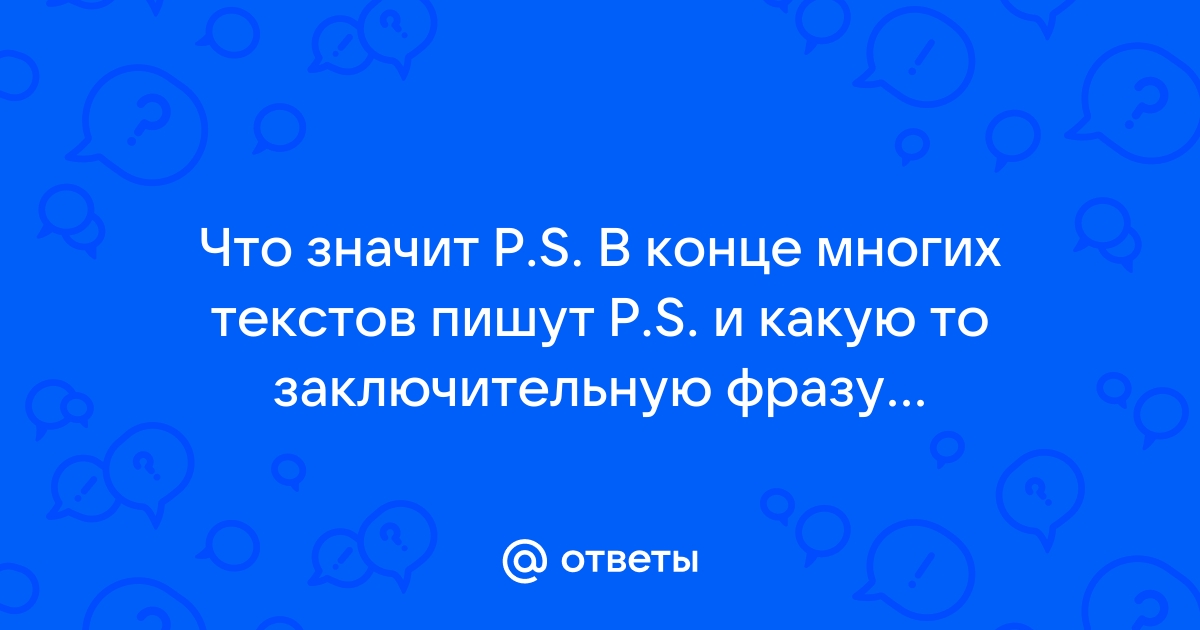 Что значит P.S. В конце многих текстов пишут P.S. и какую то заключительную фразу...

@ ответы